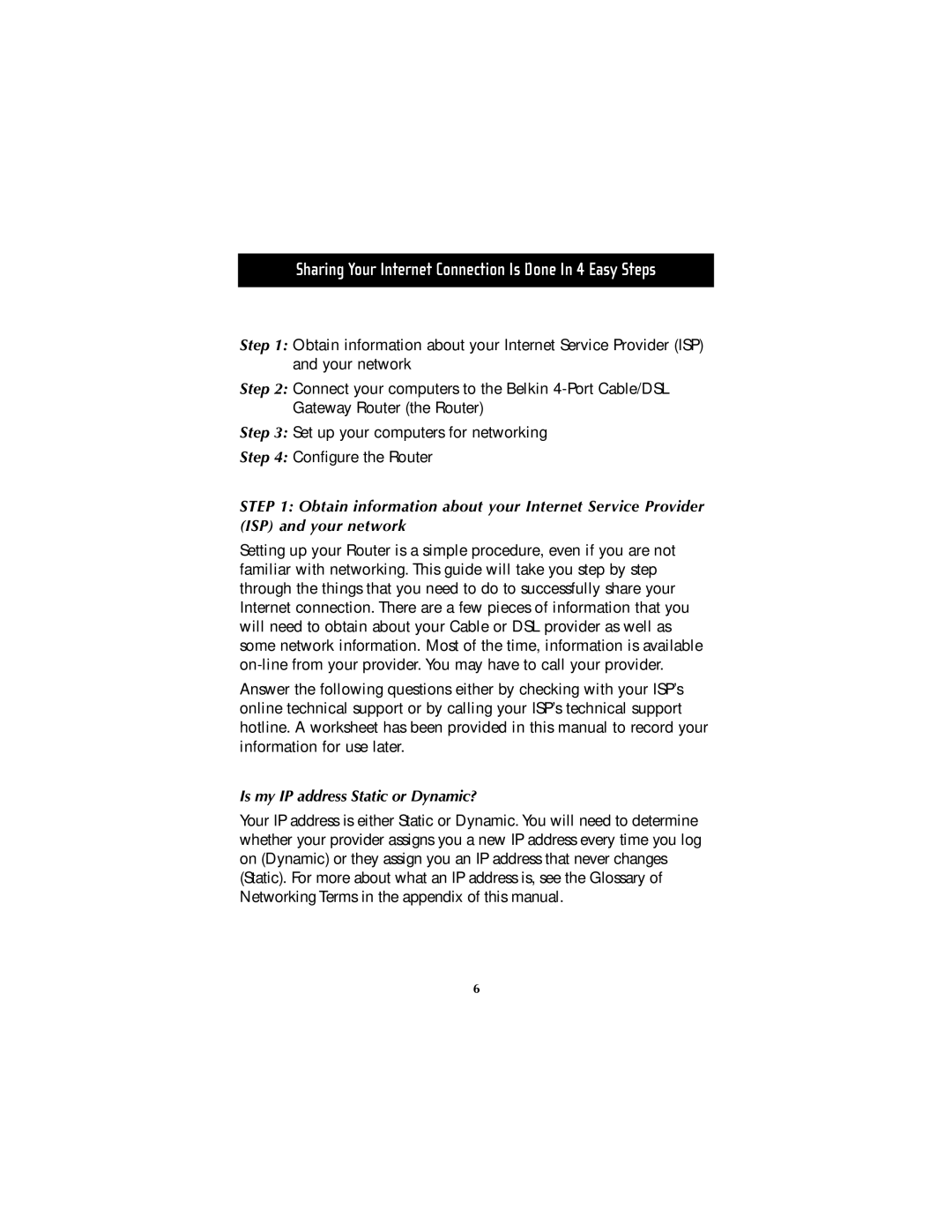 Sharing Your Internet Connection Is Done In 4 Easy Steps

Step 1: Obtain information about your Internet Service Provider (ISP) and your network

Step 2: Connect your computers to the Belkin 4-Port Cable/DSL Gateway Router (the Router)

Step 3: Set up your computers for networking

Step 4: Configure the Router

STEP 1: Obtain information about your Internet Service Provider (ISP) and your network

Setting up your Router is a simple procedure, even if you are not familiar with networking. This guide will take you step by step through the things that you need to do to successfully share your Internet connection. There are a few pieces of information that you will need to obtain about your Cable or DSL provider as well as some network information. Most of the time, information is available on-line from your provider. You may have to call your provider.

Answer the following questions either by checking with your ISP's online technical support or by calling your ISP's technical support hotline. A worksheet has been provided in this manual to record your information for use later.

Is my IP address Static or Dynamic?

Your IP address is either Static or Dynamic. You will need to determine whether your provider assigns you a new IP address every time you log on (Dynamic) or they assign you an IP address that never changes (Static). For more about what an IP address is, see the Glossary of Networking Terms in the appendix of this manual.

6